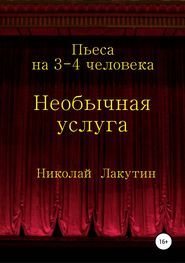 Пьеса
на 3-4 человека

Необычная
услуга

Николай Лакутин

16+